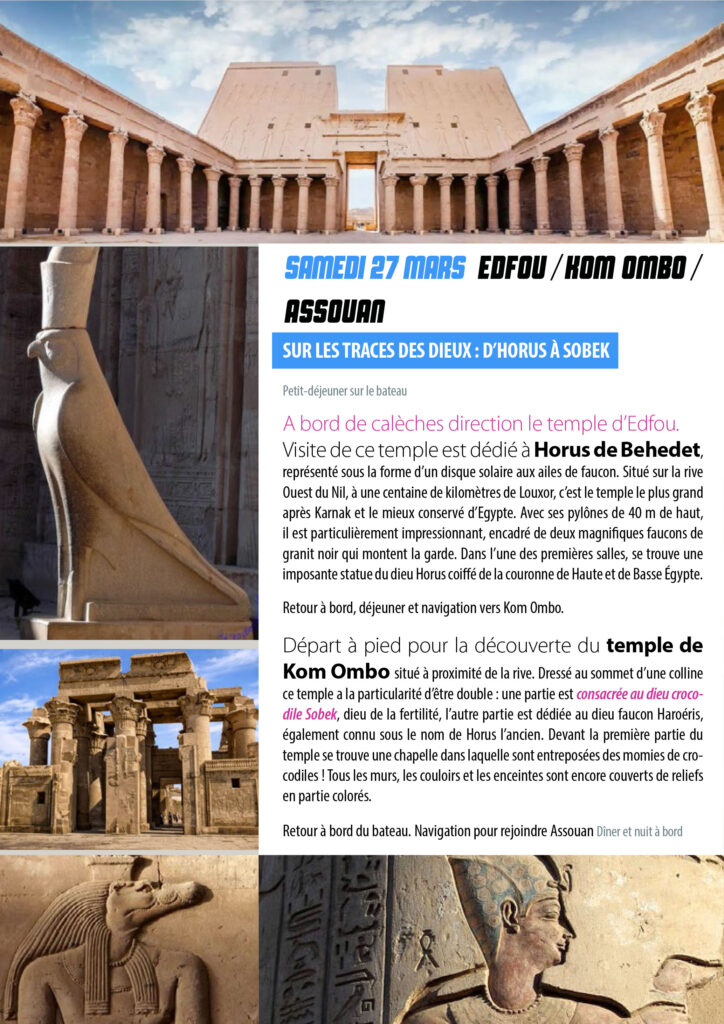 SAMEDI 27 MARS EDFOU / KOM OMBO / ASSOUAN

SUR LES TRACES DES DIEUX : D'HORUS À SOBEK

Petit-déjeuner sur le bateau

A bord de calèches direction le temple d'Edfou.

Visite de ce temple est dédié à Horus de Behedet, représenté sous la forme d'un disque solaire aux ailes de faucon. Situé sur la rive Ouest du Nil, à une centaine de kilomètres de Louxor, c'est le temple le plus grand après Karnak et le mieux conservé d'Egypte. Avec ses pylônes de 40 m de haut, il est particulièrement impressionnant, encadré de deux magnifiques faucons de granit noir qui montent la garde. Dans l'une des premières salles, se trouve une imposante statue du dieu Horus coiffé de la couronne de Haute et de Basse Égypte.

Retour à bord, déjeuner et navigation vers Kom Ombo.

Départ à pied pour la découverte du temple de Kom Ombo situé à proximité de la rive. Dressé au sommet d'une colline ce temple a la particularité d'être double : une partie est consacrée au dieu crocodile Sobek, dieu de la fertilité, l'autre partie est dédiée au dieu faucon Haroéris, également connu sous le nom de Horus l'ancien. Devant la première partie du temple se trouve une chapelle dans laquelle sont entreposées des momies de crocodiles ! Tous les murs, les couloirs et les enceintes sont encore couverts de reliefs en partie colorés.

Retour à bord du bateau. Navigation pour rejoindre Assouan Dîner et nuit à bord